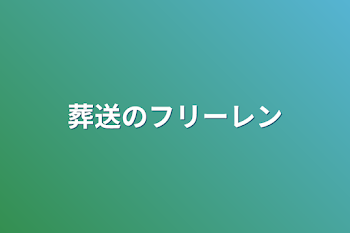 葬送のフリーレン